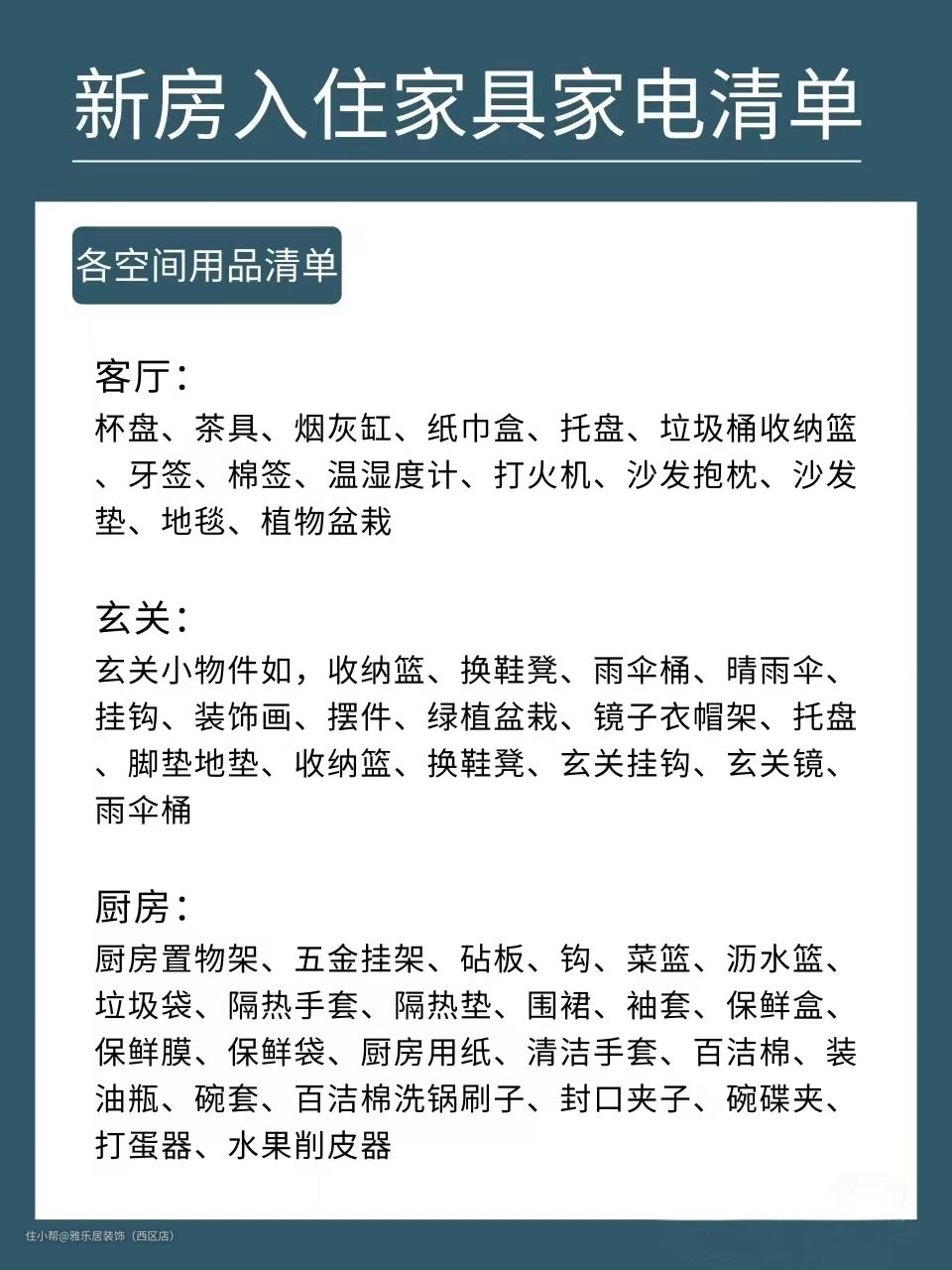 新房入住家具家电清单

各空间用品清单

客厅：
杯盘、茶具、烟灰缸、纸巾盒、托盘、垃圾桶收纳篮、牙签、棉签、温湿度计、打火机、沙发抱枕、沙发垫、地毯、植物盆栽

玄关：
玄关小物件如，收纳篮、换鞋凳、雨伞桶、晴雨伞、挂钩、装饰画、摆件、绿植盆栽、镜子衣帽架、托盘、脚垫地垫、收纳篮、换鞋凳、玄关挂钩、玄关镜、雨伞桶

厨房：
厨房置物架、五金挂架、砧板、钩、菜篮、沥水篮、垃圾袋、隔热手套、隔热垫、围裙、袖套、保鲜盒、保鲜膜、保鲜袋、厨房用纸、清洁手套、百洁棉、装油瓶、碗套、百洁棉洗锅刷子、封口夹子、碗碟夹、打蛋器、水果削皮器

住小帮@雅乐居装饰（西区店）